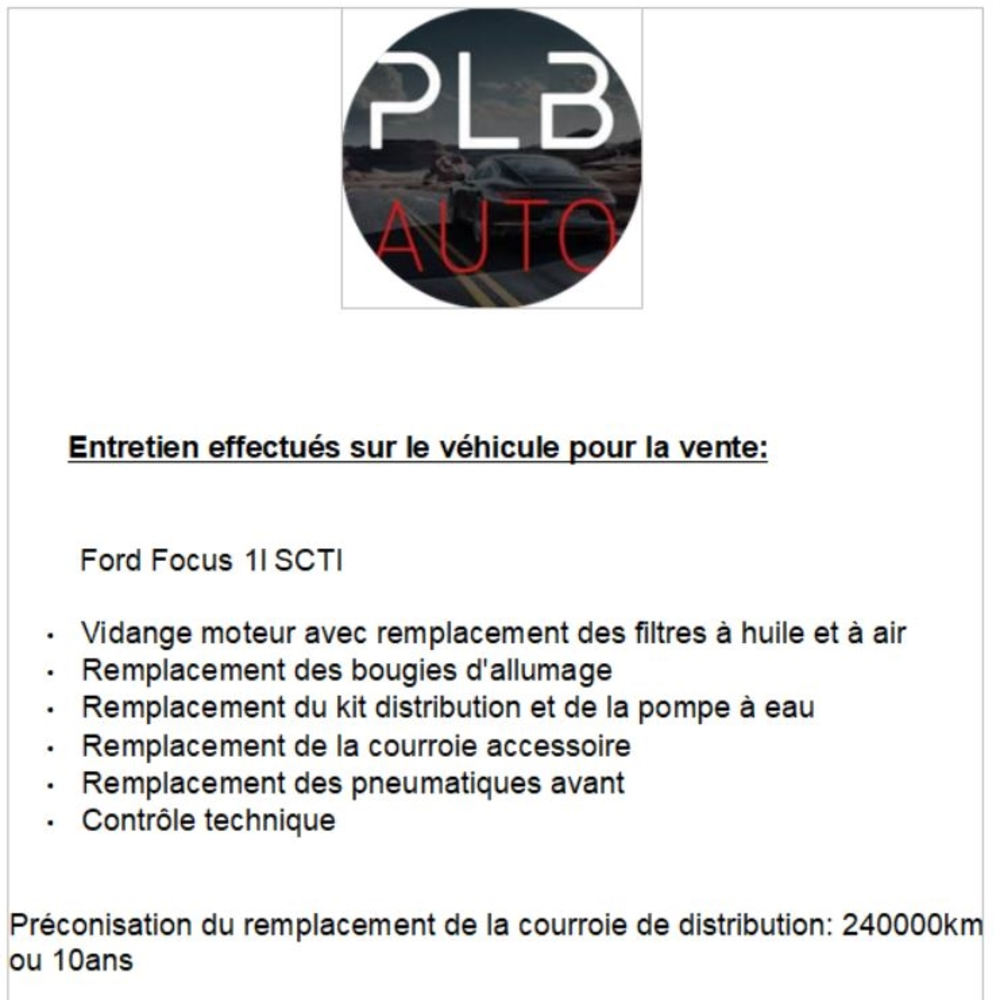 PLB
AUTO

Entretien effectués sur le véhicule pour la vente:

Ford Focus 1l SCTI

• Vidange moteur avec remplacement des filtres à huile et à air
• Remplacement des bougies d'allumage
• Remplacement du kit distribution et de la pompe à eau
• Remplacement de la courroie accessoire
• Remplacement des pneumatiques avant
• Contrôle technique

Préconisation du remplacement de la courroie de distribution: 240000km ou 10ans